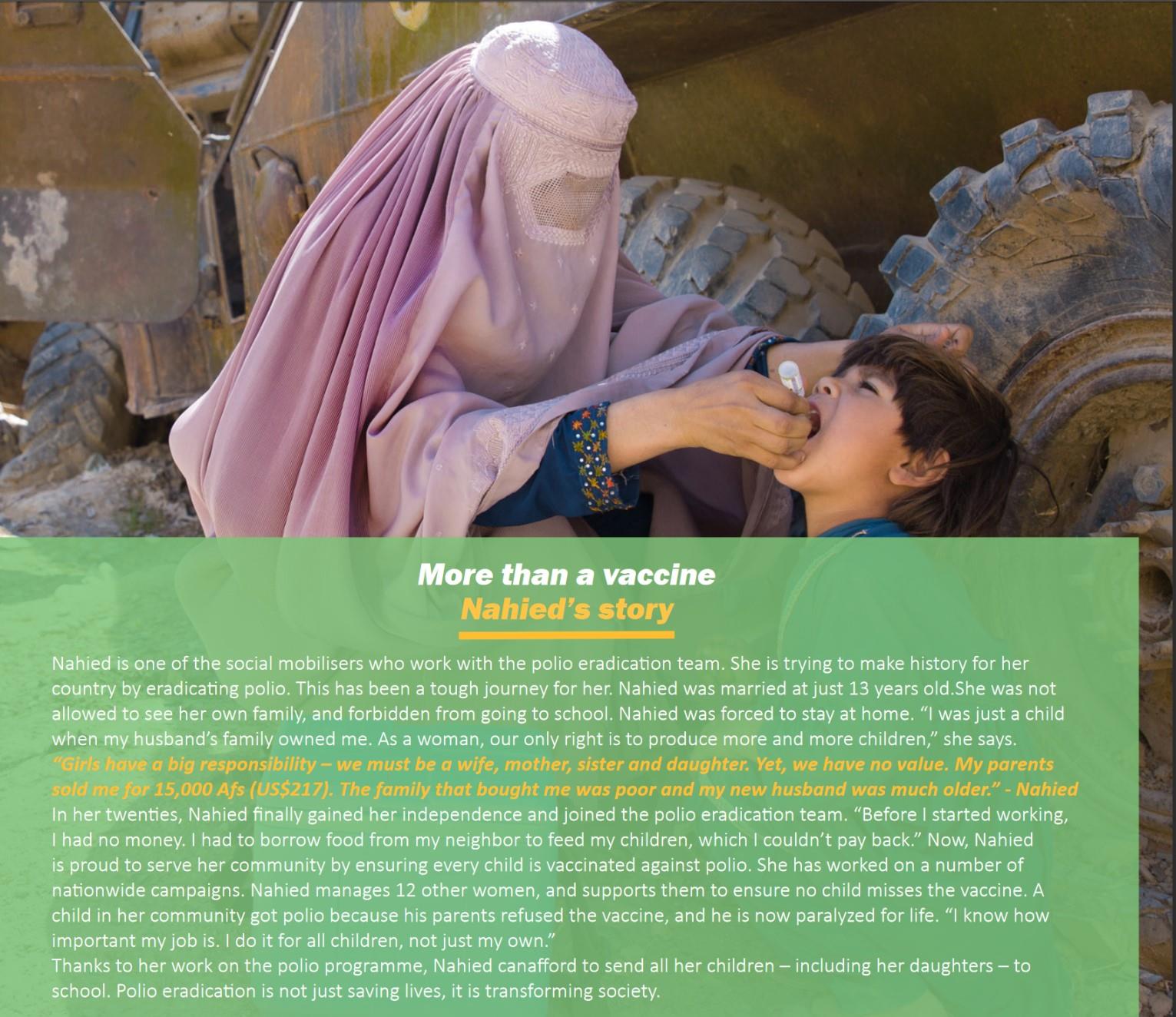 More than a vaccine
Nahied's story

Nahied is one of the social mobilisers who work with the polio eradication team. She is trying to make history for her country by eradicating polio. This has been a tough journey for her. Nahied was married at just 13 years old.She was not allowed to see her own family, and forbidden from going to school. Nahied was forced to stay at home. "I was just a child when my husband's family owned me. As a woman, our only right is to produce more and more children," she says.
"Girls have a big responsibility – we must be a wife, mother, sister and daughter. Yet, we have no value. My parents sold me for 15,000 Afs (US$217). The family that bought me was poor and my new husband was much older." - Nahied
In her twenties, Nahied finally gained her independence and joined the polio eradication team. "Before I started working, I had no money. I had to borrow food from my neighbor to feed my children, which I couldn't pay back." Now, Nahied is proud to serve her community by ensuring every child is vaccinated against polio. She has worked on a number of nationwide campaigns. Nahied manages 12 other women, and supports them to ensure no child misses the vaccine. A child in her community got polio because his parents refused the vaccine, and he is now paralyzed for life. "I know how important my job is. I do it for all children, not just my own."
Thanks to her work on the polio programme, Nahied canafford to send all her children – including her daughters – to school. Polio eradication is not just saving lives, it is transforming society.